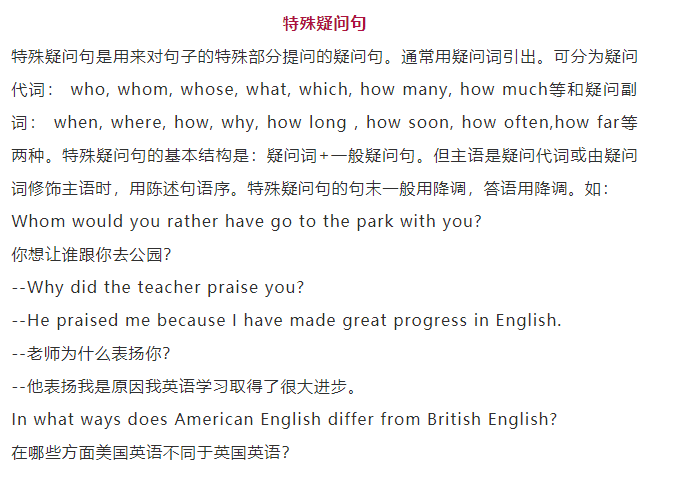 特殊疑问句

特殊疑问句是用来对句子的特殊部分提问的疑问句。通常用疑问词引出。可分为疑问代词： who, whom, whose, what, which, how many, how much等和疑问副词： when, where, how, why, how long , how soon, how often,how far等两种。特殊疑问句的基本结构是：疑问词+一般疑问句。但主语是疑问代词或由疑问词修饰主语时，用陈述句语序。特殊疑问句的句末一般用降调，答语用降调。如：

Whom would you rather have go to the park with you?

你想让谁跟你去公园?

--Why did the teacher praise you?

--He praised me because I have made great progress in English.

--老师为什么表扬你?

--他表扬我是原因我英语学习取得了很大进步。

In what ways does American English differ from British English?

在哪些方面美国英语不同于英国英语?